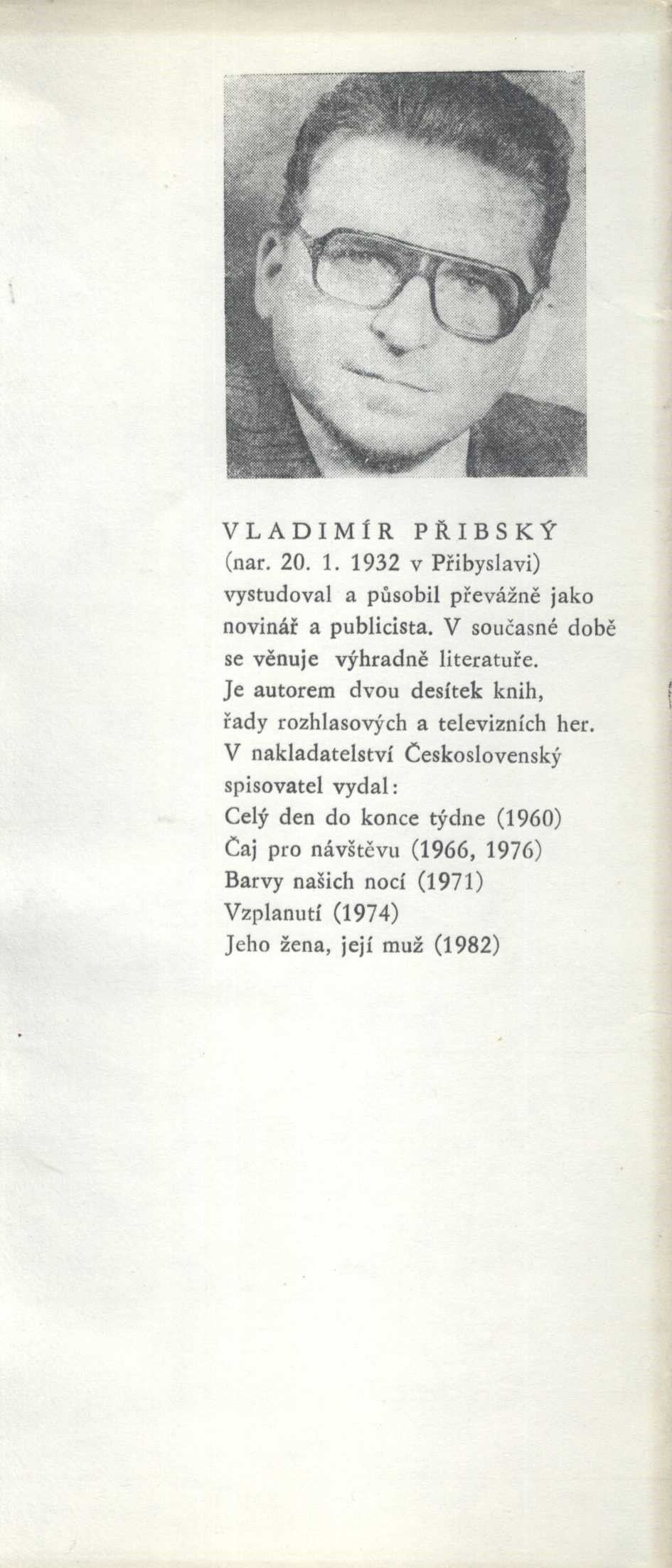 VLADIMÍR PŘIBSKÝ
(nar. 20. 1. 1932 v Přibyslavi)
vystudoval a působil převážně jako novinář a publicista. V současné době se věnuje výhradně literatuře. Je autorem dvou desítek knih, řady rozhlasových a televizních her. V nakladatelství Československý spisovatel vydal:
Celý den do konce týdne (1960)
Čaj pro návštěvu (1966, 1976)
Barvy našich nocí (1971)
Vzplanutí (1974)
Jeho žena, její muž (1982)